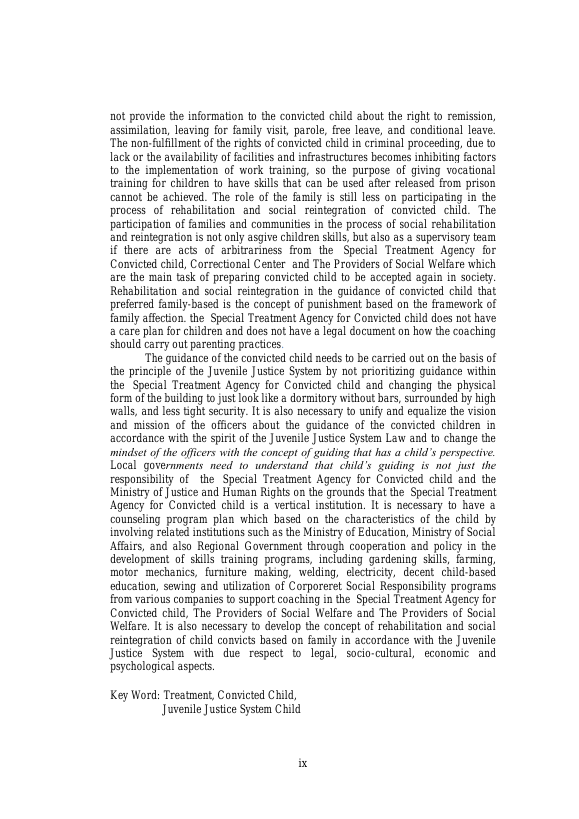 not provide the information to the convicted child about the right to remission, assimilation, leaving for family visit, parole, free leave, and conditional leave. The non-fulfillment of the rights of convicted child in criminal proceeding, due to lack or the availability of facilities and infrastructures becomes inhibiting factors to the implementation of work training, so the purpose of giving vocational training for children to have skills that can be used after released from prison cannot be achieved. The role of the family is still less on participating in the process of rehabilitation and social reintegration of convicted child. The participation of families and communities in the process of social rehabilitation and reintegration is not only asgive children skills, but also as a supervisory team if there are acts of arbitrariness from the Special Treatment Agency for Convicted child, Correctional Center and The Providers of Social Welfare which are the main task of preparing convicted child to be accepted again in society. Rehabilitation and social reintegration in the guidance of convicted child that preferred family-based is the concept of punishment based on the framework of family affection. the Special Treatment Agency for Convicted child does not have a care plan for children and does not have a legal document on how the coaching should carry out parenting practices.

The guidance of the convicted child needs to be carried out on the basis of the principle of the Juvenile Justice System by not prioritizing guidance within the Special Treatment Agency for Convicted child and changing the physical form of the building to just look like a dormitory without bars, surrounded by high walls, and less tight security. It is also necessary to unify and equalize the vision and mission of the officers about the guidance of the convicted children in accordance with the spirit of the Juvenile Justice System Law and to change the mindset of the officers with the concept of guiding that has a child's perspective. Local governments need to understand that child's guiding is not just the responsibility of the Special Treatment Agency for Convicted child and the Ministry of Justice and Human Rights on the grounds that the Special Treatment Agency for Convicted child is a vertical institution. It is necessary to have a counseling program plan which based on the characteristics of the child by involving related institutions such as the Ministry of Education, Ministry of Social Affairs, and also Regional Government through cooperation and policy in the development of skills training programs, including gardening skills, farming, motor mechanics, furniture making, welding, electricity, decent child-based education, sewing and utilization of Corporeret Social Responsibility programs from various companies to support coaching in the Special Treatment Agency for Convicted child, The Providers of Social Welfare and The Providers of Social Welfare. It is also necessary to develop the concept of rehabilitation and social reintegration of child convicts based on family in accordance with the Juvenile Justice System with due respect to legal, socio-cultural, economic and psychological aspects.

Key Word: Treatment, Convicted Child,
Juvenile Justice System Child

ix